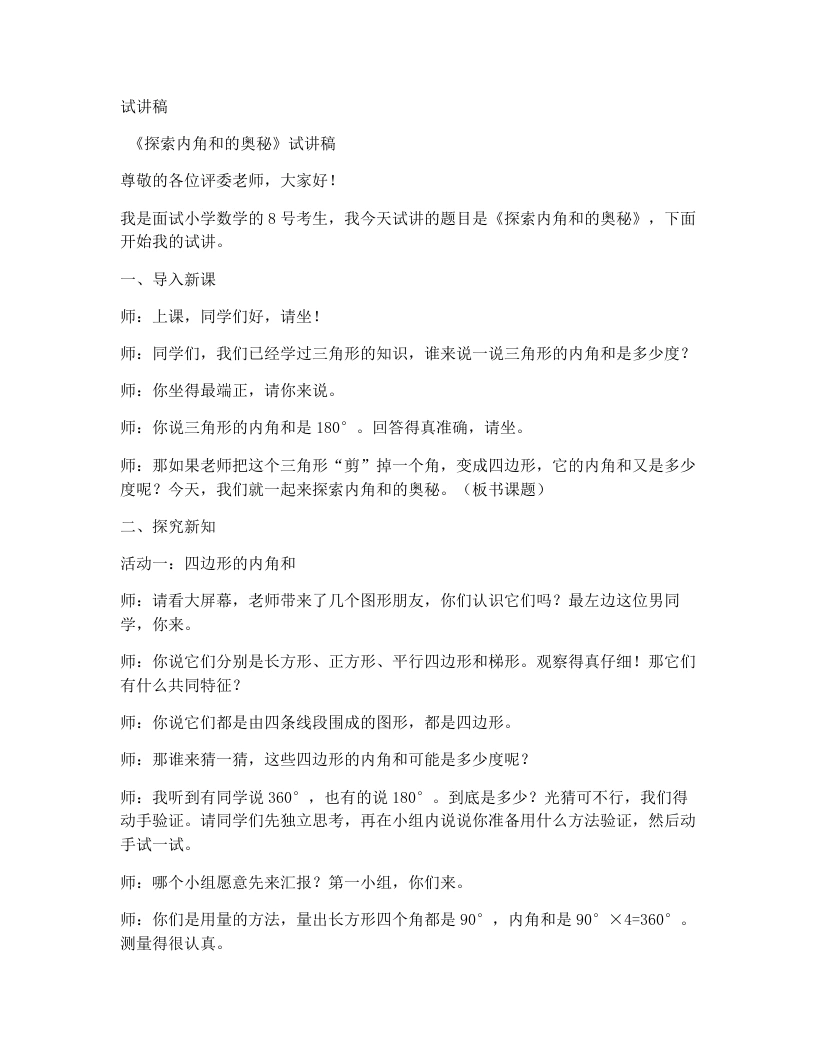 试讲稿

《探索内角和的奥秘》试讲稿

尊敬的各位评委老师，大家好！

我是面试小学数学的8号考生，我今天试讲的题目是《探索内角和的奥秘》，下面开始我的试讲。

一、导入新课

师：上课，同学们好，请坐！

师：同学们，我们已经学过三角形的知识，谁来说一说三角形的内角和是多少度？

师：你坐得最端正，请你来说。

师：你说三角形的内角和是180°。回答得真准确，请坐。

师：那如果老师把这个三角形“剪”掉一个角，变成四边形，它的内角和又是多少度呢？今天，我们就一起来探索内角和的奥秘。（板书课题）

二、探究新知

活动一：四边形的内角和

师：请看大屏幕，老师带来了几个图形朋友，你们认识它们吗？最左边这位男同学，你来。

师：你说它们分别是长方形、正方形、平行四边形和梯形。观察得真仔细！那它们有什么共同特征？

师：你说它们都是由四条线段围成的图形，都是四边形。

师：那谁来猜一猜，这些四边形的内角和可能是多少度呢？

师：我听到有同学说360°，也有的说180°。到底是多少？光猜可不行，我们得动手验证。请同学们先独立思考，再在小组内说说你准备用什么方法验证，然后动手试一试。

师：哪个小组愿意先来汇报？第一小组，你们来。

师：你们是用量的方法，量出长方形四个角都是90°，内角和是90°×4=360°。测量得很认真。